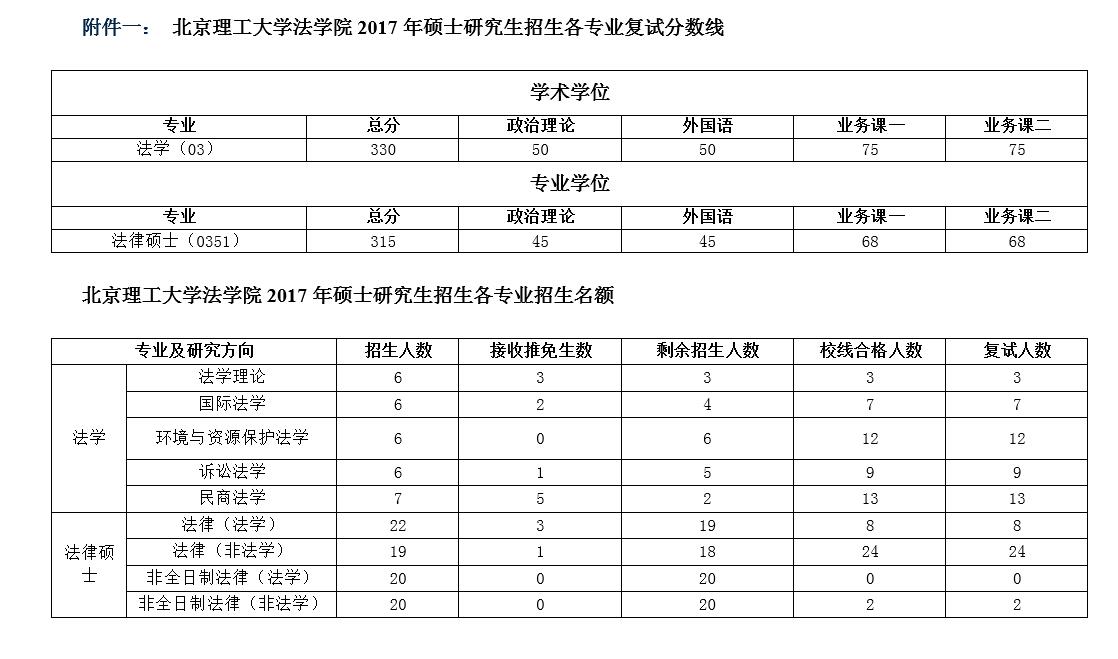 附件一： 北京理工大学法学院 2017 年硕士研究生招生各专业复试分数线

| 学术学位 | | | | | |
|---|---|---|---|---|---|
| 专业 | 总分 | 政治理论 | 外国语 | 业务课一 | 业务课二 |
| 法学（03） | 330 | 50 | 50 | 75 | 75 |
| 专业学位 | | | | | |
| 专业 | 总分 | 政治理论 | 外国语 | 业务课一 | 业务课二 |
| 法律硕士（0351） | 315 | 45 | 45 | 68 | 68 |

北京理工大学法学院 2017 年硕士研究生招生各专业招生名额

| 专业及研究方向 | | 招生人数 | 接收推免生数 | 剩余招生人数 | 校线合格人数 | 复试人数 |
|---|---|---|---|---|---|---|
| 法学 | 法学理论 | 6 | 3 | 3 | 3 | 3 |
| | 国际法学 | 6 | 2 | 4 | 7 | 7 |
| | 环境与资源保护法学 | 6 | 0 | 6 | 12 | 12 |
| | 诉讼法学 | 6 | 1 | 5 | 9 | 9 |
| | 民商法学 | 7 | 5 | 2 | 13 | 13 |
| 法律硕士 | 法律（法学） | 22 | 3 | 19 | 8 | 8 |
| | 法律（非法学） | 19 | 1 | 18 | 24 | 24 |
| | 非全日制法律（法学） | 20 | 0 | 20 | 0 | 0 |
| | 非全日制法律（非法学） | 20 | 0 | 20 | 2 | 2 |